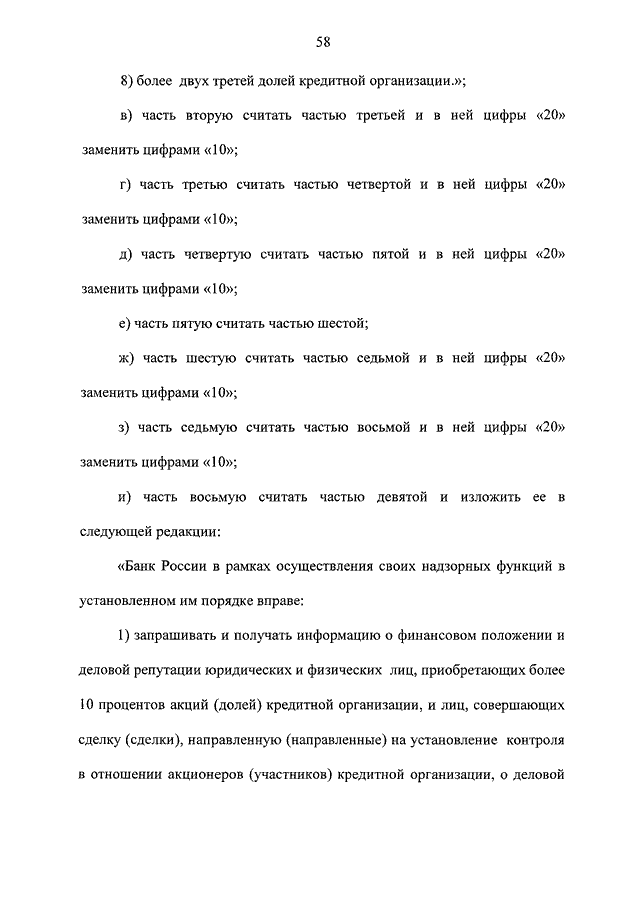 58

8) более двух третей долей кредитной организации.»;

в) часть вторую считать частью третьей и в ней цифры «20» заменить цифрами «10»;

г) часть третью считать частью четвертой и в ней цифры «20» заменить цифрами «10»;

д) часть четвертую считать частью пятой и в ней цифры «20» заменить цифрами «10»;

е) часть пятую считать частью шестой;

ж) часть шестую считать частью седьмой и в ней цифры «20» заменить цифрами «10»;

з) часть седьмую считать частью восьмой и в ней цифры «20» заменить цифрами «10»;

и) часть восьмую считать частью девятой и изложить ее в следующей редакции:

«Банк России в рамках осуществления своих надзорных функций в установленном им порядке вправе:

1) запрашивать и получать информацию о финансовом положении и деловой репутации юридических и физических лиц, приобретающих более 10 процентов акций (долей) кредитной организации, и лиц, совершающих сделку (сделки), направленную (направленные) на установление контроля в отношении акционеров (участников) кредитной организации, о деловой